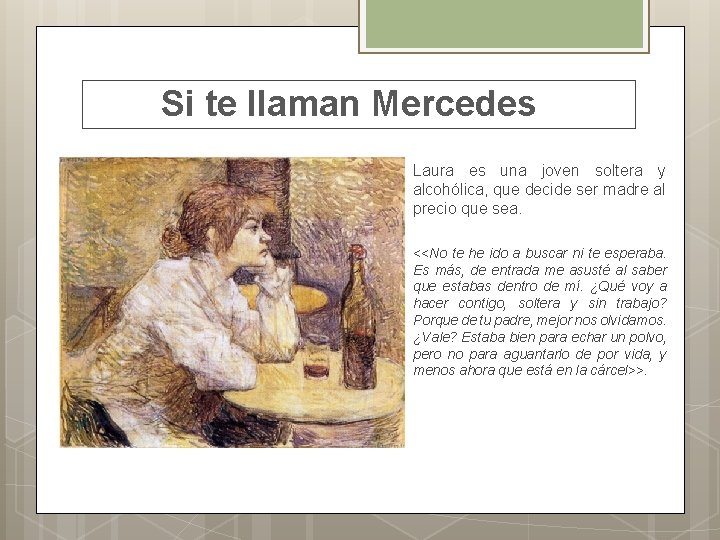 Si te llaman Mercedes

Laura es una joven soltera y alcohólica, que decide ser madre al precio que sea.

<<No te he ido a buscar ni te esperaba. Es más, de entrada me asusté al saber que estabas dentro de mí. ¿Qué voy a hacer contigo, soltera y sin trabajo? Porque de tu padre, mejor nos olvidamos. ¿Vale? Estaba bien para echar un polvo, pero no para aguantarlo de por vida, y menos ahora que está en la cárcel>>.